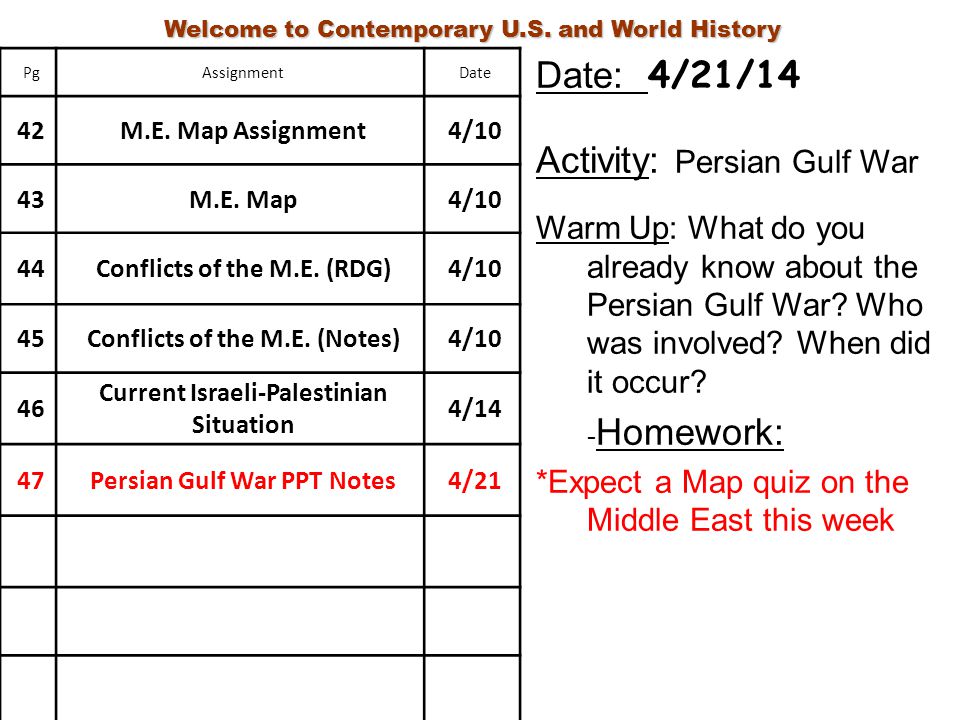 Welcome to Contemporary U.S. and World History

| Pg | Assignment | Date |
|---|---|---|
| 42 | M.E. Map Assignment | 4/10 |
| 43 | M.E. Map | 4/10 |
| 44 | Conflicts of the M.E. (RDG) | 4/10 |
| 45 | Conflicts of the M.E. (Notes) | 4/10 |
| 46 | Current Israeli-Palestinian Situation | 4/14 |
| 47 | Persian Gulf War PPT Notes | 4/21 |
| | | |
| | | |
| | | |

Date: 4/21/14

Activity: Persian Gulf War

Warm Up: What do you already know about the Persian Gulf War? Who was involved? When did it occur?

-Homework:

*Expect a Map quiz on the Middle East this week